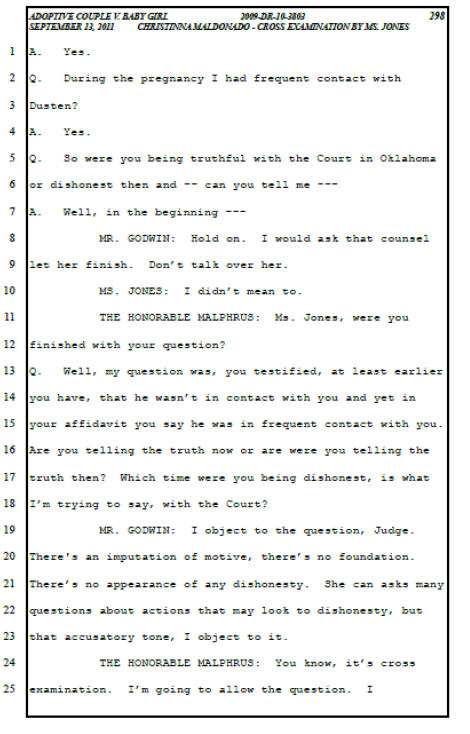 ADOPTIVE COUPLE V. BABY GIRL 2009-DR-10-3803 298
SEPTEMBER 13, 2011 CHRISTINNA MALDONADO - CROSS EXAMINATION BY MS. JONES

1 A. Yes.
2 Q. During the pregnancy I had frequent contact with
3 Dusten?
4 A. Yes.
5 Q. So were you being truthful with the Court in Oklahoma
6 or dishonest then and -- can you tell me ---
7 A. Well, in the beginning ---
8 MR. GODWIN: Hold on. I would ask that counsel
9 let her finish. Don't talk over her.
10 MS. JONES: I didn't mean to.
11 THE HONORABLE MALPHRUS: Ms. Jones, were you
12 finished with your question?
13 Q. Well, my question was, you testified, at least earlier
14 you have, that he wasn't in contact with you and yet in
15 your affidavit you say he was in frequent contact with you.
16 Are you telling the truth now or are were you telling the
17 truth then? Which time were you being dishonest, is what
18 I'm trying to say, with the Court?
19 MR. GODWIN: I object to the question, Judge.
20 There's an imputation of motive, there's no foundation.
21 There's no appearance of any dishonesty. She can asks many
22 questions about actions that may look to dishonesty, but
23 that accusatory tone, I object to it.
24 THE HONORABLE MALPHRUS: You know, it's cross
25 examination. I'm going to allow the question. I